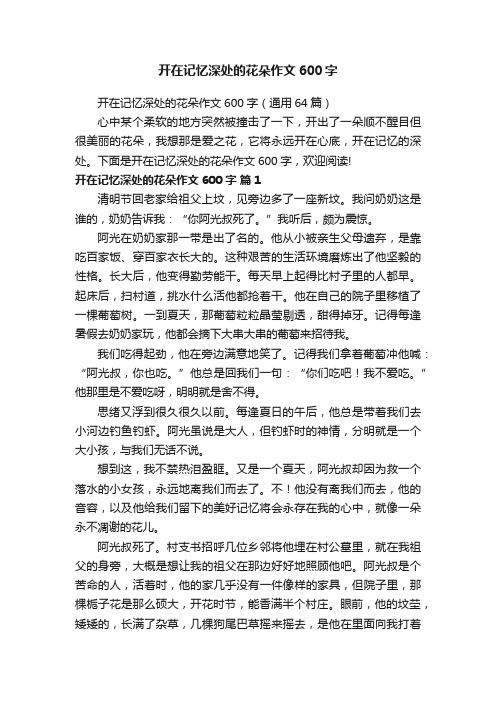 开在记忆深处的花朵作文 600 字

开在记忆深处的花朵作文 600 字（通用 64 篇）

心中某个柔软的地方突然被撞击了一下，开出了一朵顺不醒目但很美丽的花朵，我想那是爱之花，它将永远开在心底，开在记忆的深处。下面是开在记忆深处的花朵作文 600 字，欢迎阅读!

开在记忆深处的花朵作文 600 字 篇 1

清明节回老家给祖父上坟，见旁边多了一座新坟。我问奶奶这是谁的，奶奶告诉我：“你阿光叔死了。”我听后，颇为震惊。

阿光在奶奶家那一带是出了名的。他从小被亲生父母遗弃，是靠吃百家饭、穿百家衣长大的。这种艰苦的生活环境磨炼出了他坚毅的性格。长大后，他变得勤劳能干。每天早上起得比村子里的人都早。起床后，扫村道，挑水什么活他都抢着干。他在自己的院子里移植了一棵葡萄树。一到夏天，那葡萄粒粒晶莹剔透，甜得掉牙。记得每逢暑假去奶奶家玩，他都会摘下大串大串的葡萄来招待我。

我们吃得起劲，他在旁边满意地笑了。记得我们拿着葡萄冲他喊：“阿光叔，你也吃。”他总是回我们一句：“你们吃吧！我不爱吃。”他那里是不爱吃呀，明明就是舍不得。

思绪又浮到很久很久以前。每逢夏日的午后，他总是带着我们去小河边钓鱼钓虾。阿光虽说是大人，但钓虾时的神情，分明就是一个大小孩，与我们无话不说。

想到这，我不禁热泪盈眶。又是一个夏天，阿光叔却因为救一个落水的小女孩，永远地离我们而去了。不！他没有离我们而去，他的音容，以及他给我们留下的美好记忆将会永存在我的心中，就像一朵永不凋谢的花儿。

阿光叔死了。村支书招呼几位乡邻将他埋在村公墓里，就在我祖父的身旁，大概是想让我的祖父在那边好好地照顾他吧。阿光叔是个苦命的人，活着时，他的家几乎没有一件像样的家具，但院子里，那棵栀子花是那么硕大，开花时节，能香满半个村庄。眼前，他的坟茔，矮矮的，长满了杂草，几棵狗尾巴草摇来摇去，是他在里面向我打着